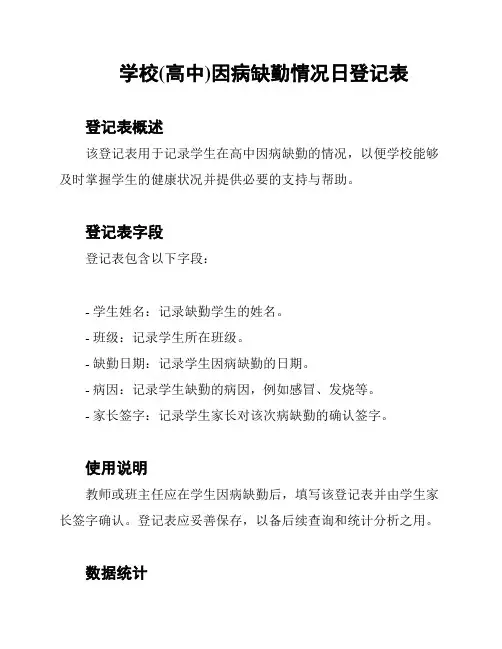 学校(高中)因病缺勤情况日登记表

登记表概述

该登记表用于记录学生在高中因病缺勤的情况，以便学校能够及时掌握学生的健康状况并提供必要的支持与帮助。

登记表字段

登记表包含以下字段：

- 学生姓名：记录缺勤学生的姓名。
- 班级：记录学生所在班级。
- 缺勤日期：记录学生因病缺勤的日期。
- 病因：记录学生缺勤的病因，例如感冒、发烧等。
- 家长签字：记录学生家长对该次病缺勤的确认签字。

使用说明

教师或班主任应在学生因病缺勤后，填写该登记表并由学生家长签字确认。登记表应妥善保存，以备后续查询和统计分析之用。

数据统计